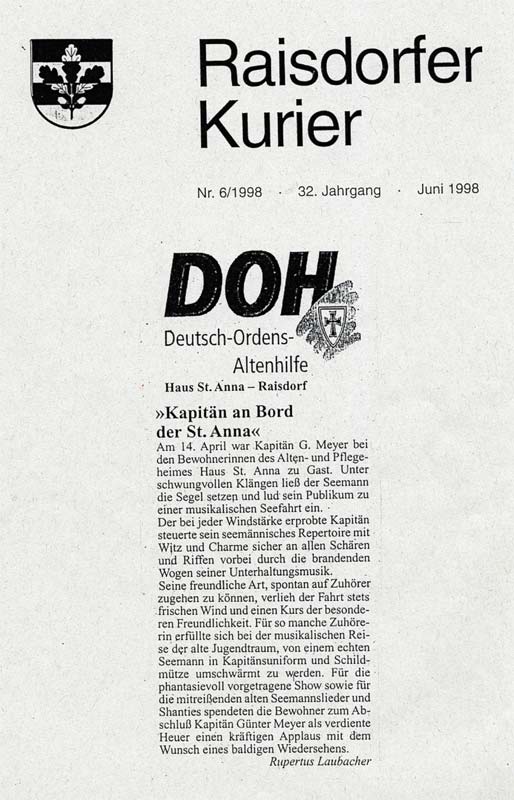 Raisdorfer Kurier

Nr. 6/1998 · 32. Jahrgang · Juni 1998

DOH

Deutsch-Ordens-Altenhilfe

Haus St. Anna – Raisdorf

»Kapitän an Bord der St. Anna«

Am 14. April war Kapitän G. Meyer bei den Bewohnerinnen des Alten- und Pflegeheimes Haus St. Anna zu Gast. Unter schwungvollen Klängen ließ der Seemann die Segel setzen und lud sein Publikum zu einer musikalischen Seefahrt ein.
Der bei jeder Windstärke erprobte Kapitän steuerte sein seemännisches Repertoire mit Witz und Charme sicher an allen Schären und Riffen vorbei durch die brandenden Wogen seiner Unterhaltungsmusik.
Seine freundliche Art, spontan auf Zuhörer zugehen zu können, verlieh der Fahrt stets frischen Wind und einen Kurs der besonderen Freundlichkeit. Für so manche Zuhörerin erfüllte sich bei der musikalischen Reise der alte Jugendtraum, von einem echten Seemann in Kapitänsuniform und Schildmütze umschwärmt zu werden. Für die phantasievoll vorgetragene Show sowie für die mitreißenden alten Seemannslieder und Shanties spendeten die Bewohner zum Abschluß Kapitän Günter Meyer als verdiente Heuer einen kräftigen Applaus mit dem Wunsch eines baldigen Wiedersehens.

Rupertus Laubacher